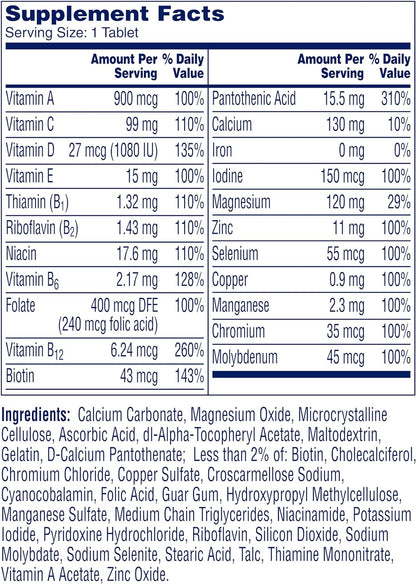 Supplement Facts
Serving Size: 1 Tablet

| | Amount Per Serving | % Daily Value |
|---|---|---|
| Vitamin A | 900 mcg | 100% |
| Vitamin C | 99 mg | 110% |
| Vitamin D | 27 mcg (1080 IU) | 135% |
| Vitamin E | 15 mg | 100% |
| Thiamin ($B_1$) | 1.32 mg | 110% |
| Riboflavin ($B_2$) | 1.43 mg | 110% |
| Niacin | 17.6 mg | 110% |
| Vitamin $B_6$ | 2.17 mg | 128% |
| Folate | 400 mcg DFE (240 mcg folic acid) | 100% |
| Vitamin $B_{12}$ | 6.24 mcg | 260% |
| Biotin | 43 mcg | 143% |

| | Amount Per Serving | % Daily Value |
|---|---|---|
| Pantothenic Acid | 15.5 mg | 310% |
| Calcium | 130 mg | 10% |
| Iron | 0 mg | 0% |
| Iodine | 150 mcg | 100% |
| Magnesium | 120 mg | 29% |
| Zinc | 11 mg | 100% |
| Selenium | 55 mcg | 100% |
| Copper | 0.9 mg | 100% |
| Manganese | 2.3 mg | 100% |
| Chromium | 35 mcg | 100% |
| Molybdenum | 45 mcg | 100% |

Ingredients: Calcium Carbonate, Magnesium Oxide, Microcrystalline Cellulose, Ascorbic Acid, dl-Alpha-Tocopheryl Acetate, Maltodextrin, Gelatin, D-Calcium Pantothenate; Less than 2% of: Biotin, Cholecalciferol, Chromium Chloride, Copper Sulfate, Croscarmellose Sodium, Cyanocobalamin, Folic Acid, Guar Gum, Hydroxypropyl Methylcellulose, Manganese Sulfate, Medium Chain Triglycerides, Niacinamide, Potassium Iodide, Pyridoxine Hydrochloride, Riboflavin, Silicon Dioxide, Sodium Molybdate, Sodium Selenite, Stearic Acid, Talc, Thiamine Mononitrate, Vitamin A Acetate, Zinc Oxide.